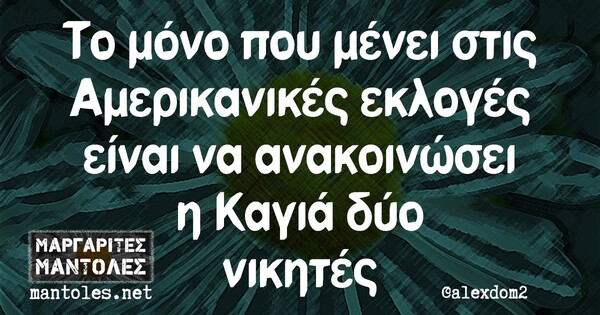 Το μόνο που μένει στις Αμερικανικές εκλογές είναι να ανακοινώσει η Καγιά δύο νικητές

ΜΑΡΓΑΡΙΤΕΣ ΜΑΝΤΟΛΕΣ
mantoles.net

@alexdom2